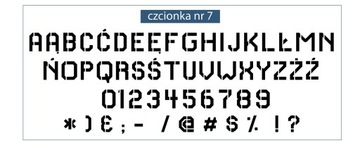 czcionka nr 7

AĄBCĆDEĘFGHIJKLŁMN
ŃOPQRSŚTUVWXYZŹŻ
0123456789
* ) € ; - / @ # $ % ! ?